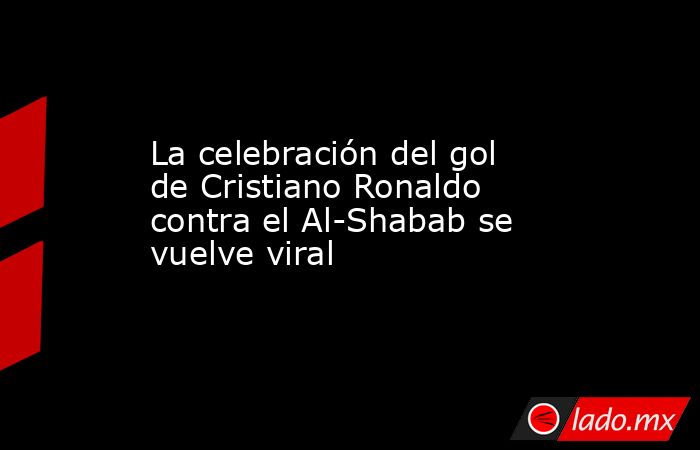 La celebración del gol de Cristiano Ronaldo contra el Al-Shabab se vuelve viral

lado.mx